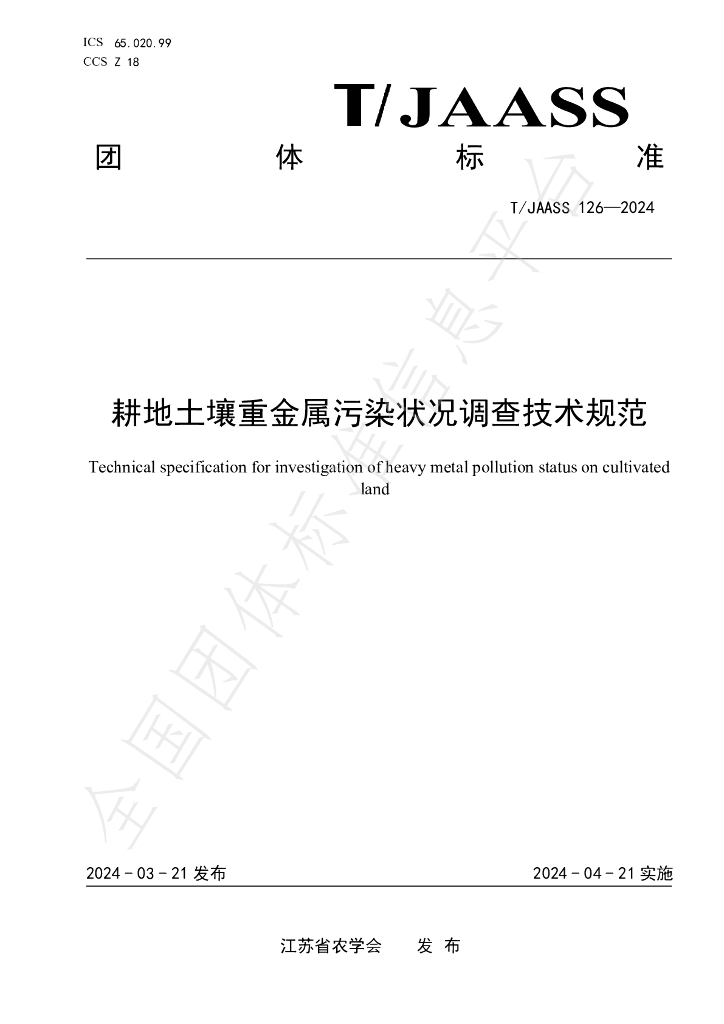 ICS 65.020.99
CCS Z 18

T/JAASS

团 体 标 准

T/JAASS 126—2024

耕地土壤重金属污染状况调查技术规范

Technical specification for investigation of heavy metal pollution status on cultivated land

全国团体标准信息平台

2024－03－21 发布

2024－04－21 实施

江苏省农学会 发 布